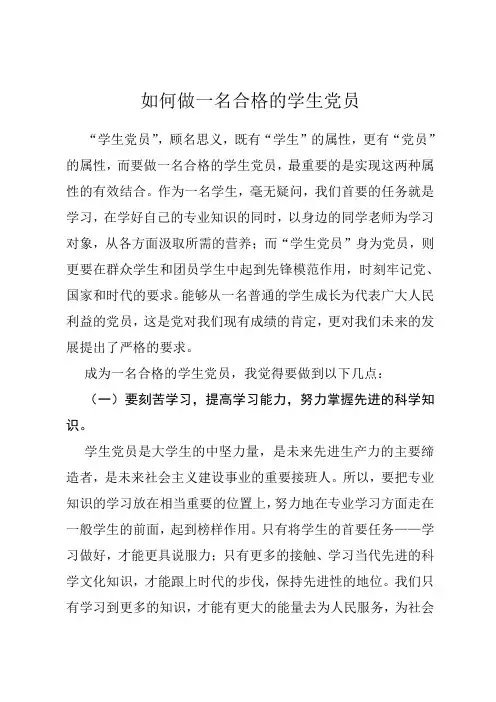 如何做一名合格的学生党员

“学生党员”，顾名思义，既有“学生”的属性，更有“党员”的属性，而要做一名合格的学生党员，最重要的是实现这两种属性的有效结合。作为一名学生，毫无疑问，我们首要的任务就是学习，在学好自己的专业知识的同时，以身边的同学老师为学习对象，从各方面汲取所需的营养；而“学生党员”身为党员，则更要在群众学生和团员学生中起到先锋模范作用，时刻牢记党、国家和时代的要求。能够从一名普通的学生成长为代表广大人民利益的党员，这是党对我们现有成绩的肯定，更对我们未来的发展提出了严格的要求。

成为一名合格的学生党员，我觉得要做到以下几点：

（一）要刻苦学习，提高学习能力，努力掌握先进的科学知识。

学生党员是大学生的中坚力量，是未来先进生产力的主要缔造者，是未来社会主义建设事业的重要接班人。所以，要把专业知识的学习放在相当重要的位置上，努力地在专业学习方面走在一般学生的前面，起到榜样作用。只有将学生的首要任务——学习做好，才能更具说服力；只有更多的接触、学习当代先进的科学文化知识，才能跟上时代的步伐，保持先进性的地位。我们只有学习到更多的知识，才能有更大的能量去为人民服务，为社会